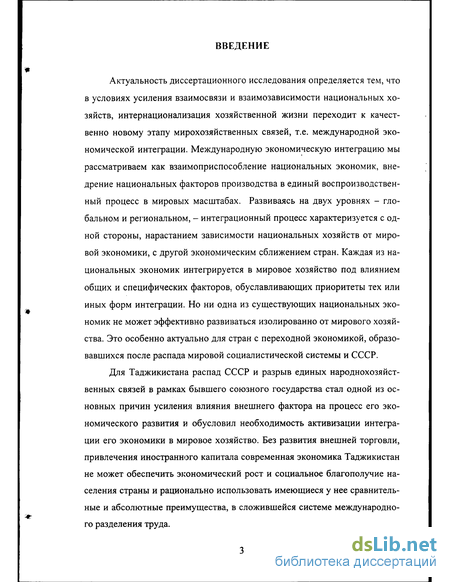 ВВЕДЕНИЕ

Актуальность диссертационного исследования определяется тем, что в условиях усиления взаимосвязи и взаимозависимости национальных хозяйств, интернационализация хозяйственной жизни переходит к качественно новому этапу мирохозяйственных связей, т.е. международной экономической интеграции. Международную экономическую интеграцию мы рассматриваем как взаимоприспособление национальных экономик, внедрение национальных факторов производства в единый воспроизводственный процесс в мировых масштабах. Развиваясь на двух уровнях – глобальном и региональном, – интеграционный процесс характеризуется с одной стороны, нарастанием зависимости национальных хозяйств от мировой экономики, с другой экономическим сближением стран. Каждая из национальных экономик интегрируется в мировое хозяйство под влиянием общих и специфических факторов, обуславливающих приоритеты тех или иных форм интеграции. Но ни одна из существующих национальных экономик не может эффективно развиваться изолированно от мирового хозяйства. Это особенно актуально для стран с переходной экономикой, образовавшихся после распада мировой социалистической системы и СССР.

Для Таджикистана распад СССР и разрыв единых народнохозяйственных связей в рамках бывшего союзного государства стал одной из основных причин усиления влияния внешнего фактора на процесс его экономического развития и обусловил необходимость активизации интеграции его экономики в мировое хозяйство. Без развития внешней торговли, привлечения иностранного капитала современная экономика Таджикистан не может обеспечить экономический рост и социальное благополучие населения страны и рационально использовать имеющиеся у нее сравнительные и абсолютные преимущества, в сложившейся системе международного разделения труда.

3

dsLib.net
библиотека диссертаций